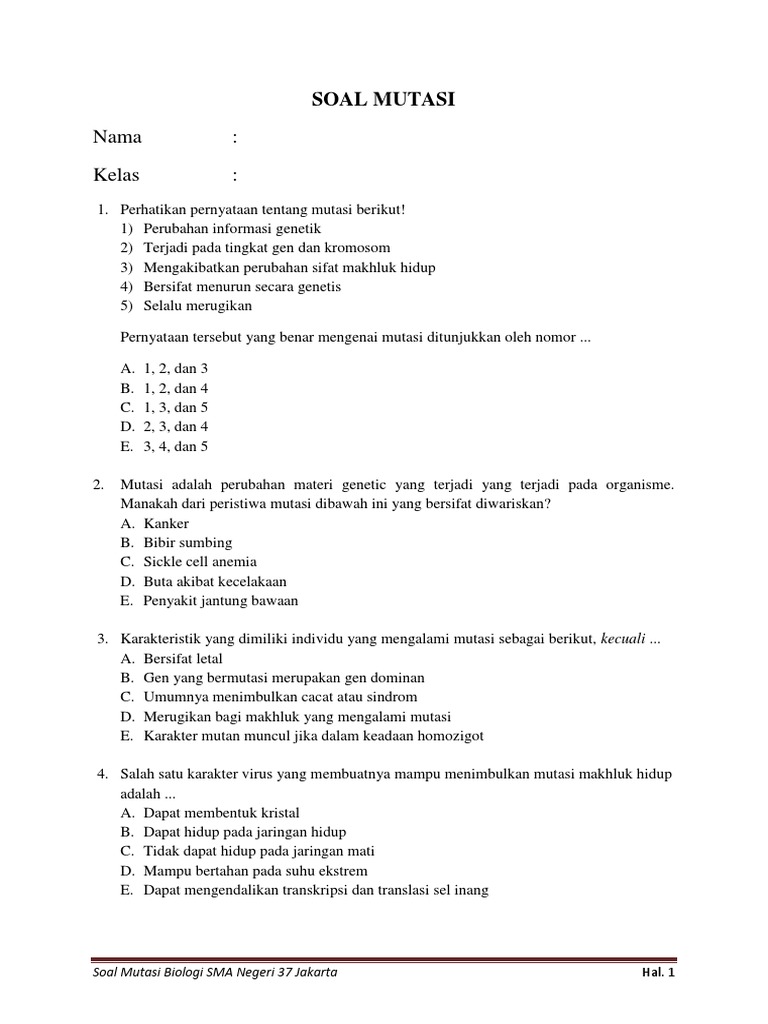 SOAL MUTASI

Nama :

Kelas :

1. Perhatikan pernyataan tentang mutasi berikut!
1) Perubahan informasi genetik
2) Terjadi pada tingkat gen dan kromosom
3) Mengakibatkan perubahan sifat makhluk hidup
4) Bersifat menurun secara genetis
5) Selalu merugikan

Pernyataan tersebut yang benar mengenai mutasi ditunjukkan oleh nomor ...

A. 1, 2, dan 3
B. 1, 2, dan 4
C. 1, 3, dan 5
D. 2, 3, dan 4
E. 3, 4, dan 5

2. Mutasi adalah perubahan materi genetic yang terjadi yang terjadi pada organisme. Manakah dari peristiwa mutasi dibawah ini yang bersifat diwariskan?
A. Kanker
B. Bibir sumbing
C. Sickle cell anemia
D. Buta akibat kecelakaan
E. Penyakit jantung bawaan

3. Karakteristik yang dimiliki individu yang mengalami mutasi sebagai berikut, kecuali ...
A. Bersifat letal
B. Gen yang bermutasi merupakan gen dominan
C. Umumnya menimbulkan cacat atau sindrom
D. Merugikan bagi makhluk yang mengalami mutasi
E. Karakter mutan muncul jika dalam keadaan homozigot

4. Salah satu karakter virus yang membuatnya mampu menimbulkan mutasi makhluk hidup adalah ...
A. Dapat membentuk kristal
B. Dapat hidup pada jaringan hidup
C. Tidak dapat hidup pada jaringan mati
D. Mampu bertahan pada suhu ekstrem
E. Dapat mengendalikan transkripsi dan translasi sel inang

Soal Mutasi Biologi SMA Negeri 37 Jakarta Hal. 1